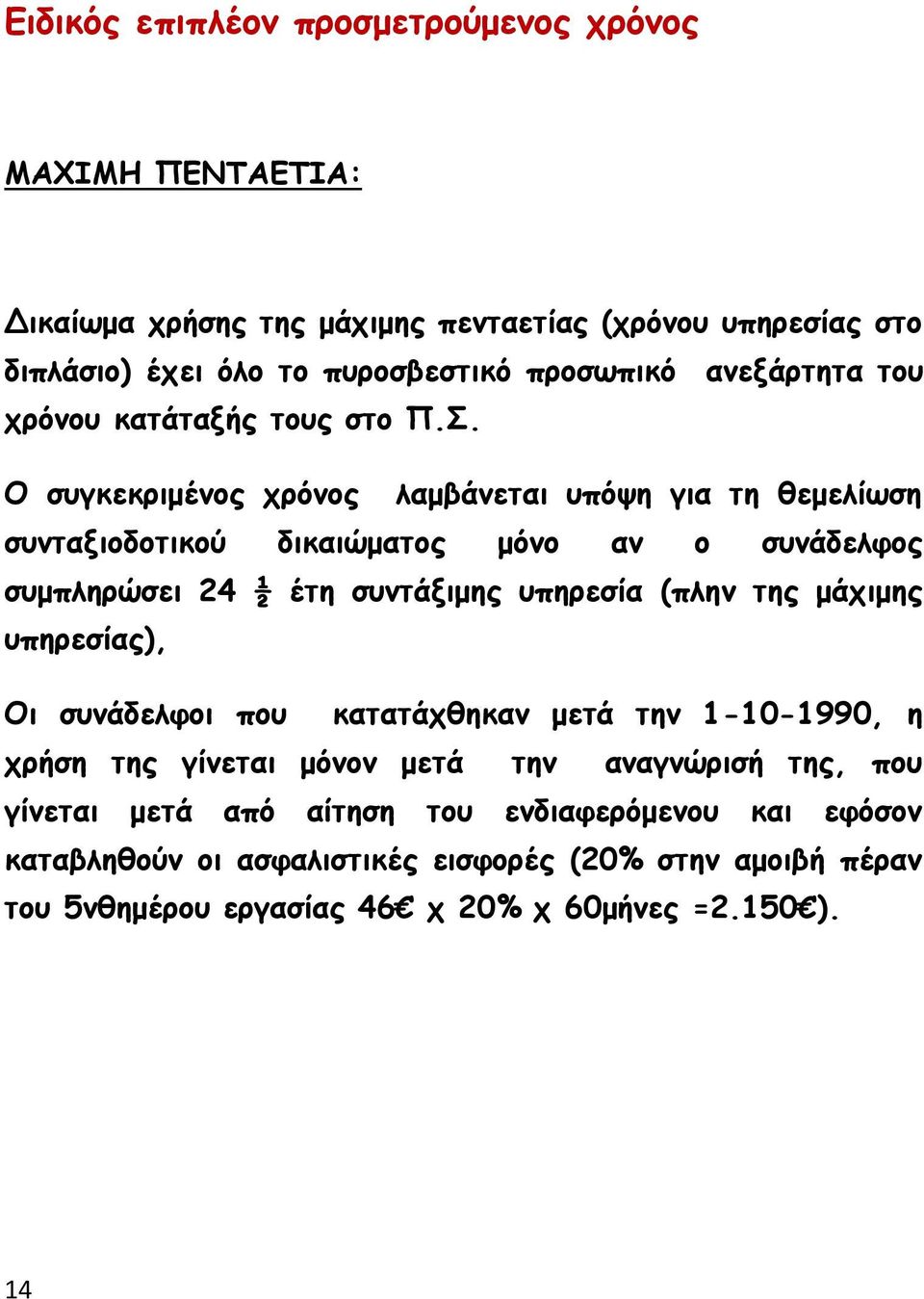 Ειδικός επιπλέον προσμετρούμενος χρόνος

ΜΑΧΙΜΗ ΠΕΝΤΑΕΤΙΑ:

Δικαίωμα χρήσης της μάχιμης πενταετίας (χρόνου υπηρεσίας στο διπλάσιο) έχει όλο το πυροσβεστικό προσωπικό ανεξάρτητα του χρόνου κατάταξής τους στο Π.Σ.

Ο συγκεκριμένος χρόνος λαμβάνεται υπόψη για τη θεμελίωση συνταξιοδοτικού δικαιώματος μόνο αν ο συνάδελφος συμπληρώσει 24 ½ έτη συντάξιμης υπηρεσία (πλην της μάχιμης υπηρεσίας),

Οι συνάδελφοι που κατατάχθηκαν μετά την 1-10-1990, η χρήση της γίνεται μόνον μετά την αναγνώρισή της, που γίνεται μετά από αίτηση του ενδιαφερόμενου και εφόσον καταβληθούν οι ασφαλιστικές εισφορές (20% στην αμοιβή πέραν του 5νθημέρου εργασίας 46€ χ 20% χ 60μήνες =2.150€).

14